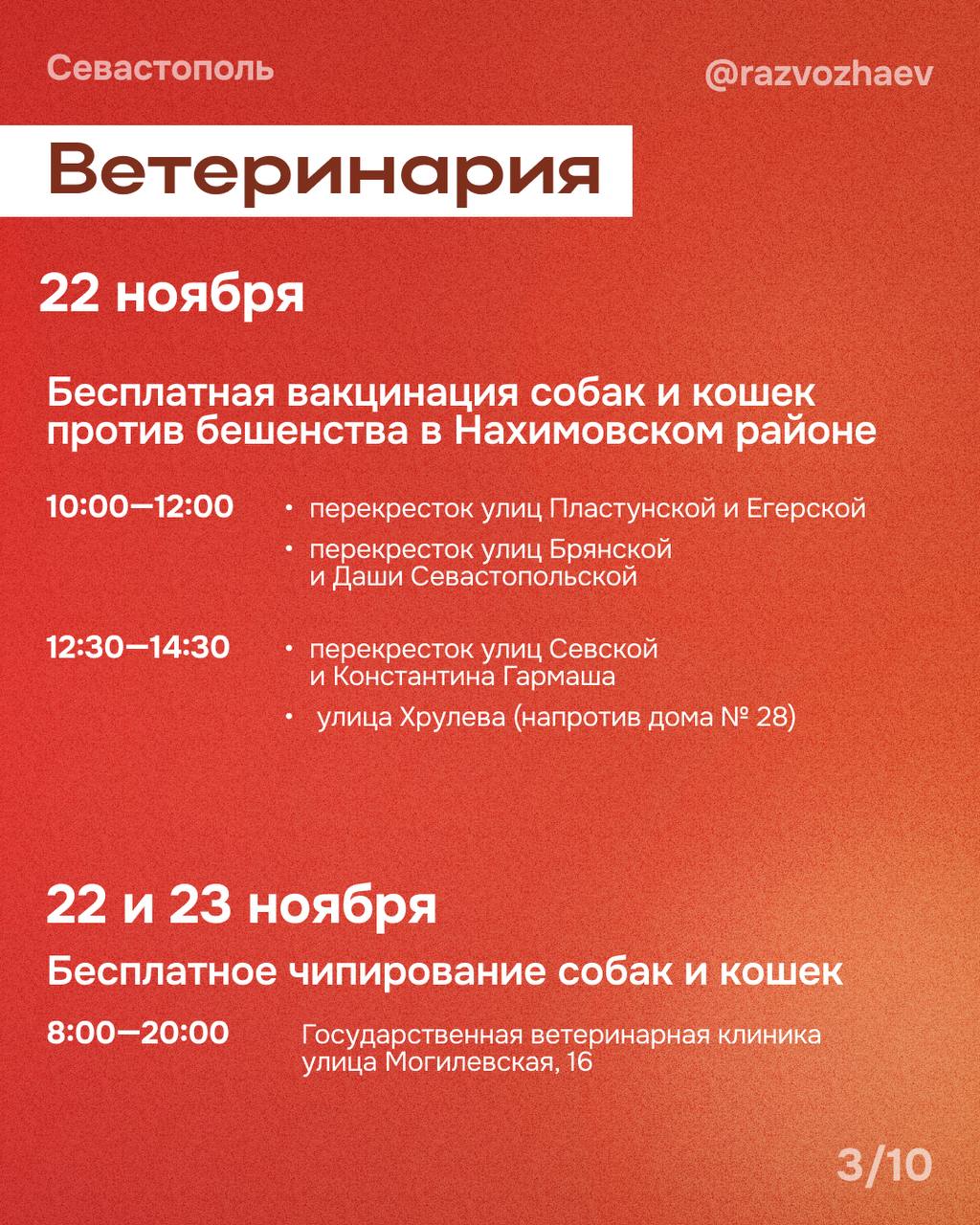 Севастополь

@razvozhaev

Ветеринария

22 ноября

Бесплатная вакцинация собак и кошек против бешенства в Нахимовском районе

10:00—12:00

• перекресток улиц Пластунской и Егерской

• перекресток улиц Брянской и Даши Севастопольской

12:30—14:30

• перекресток улиц Севской и Константина Гармаша

• улица Хрулева (напротив дома № 28)

22 и 23 ноября

Бесплатное чипирование собак и кошек

8:00—20:00

Государственная ветеринарная клиника улица Могилевская, 16

3/10